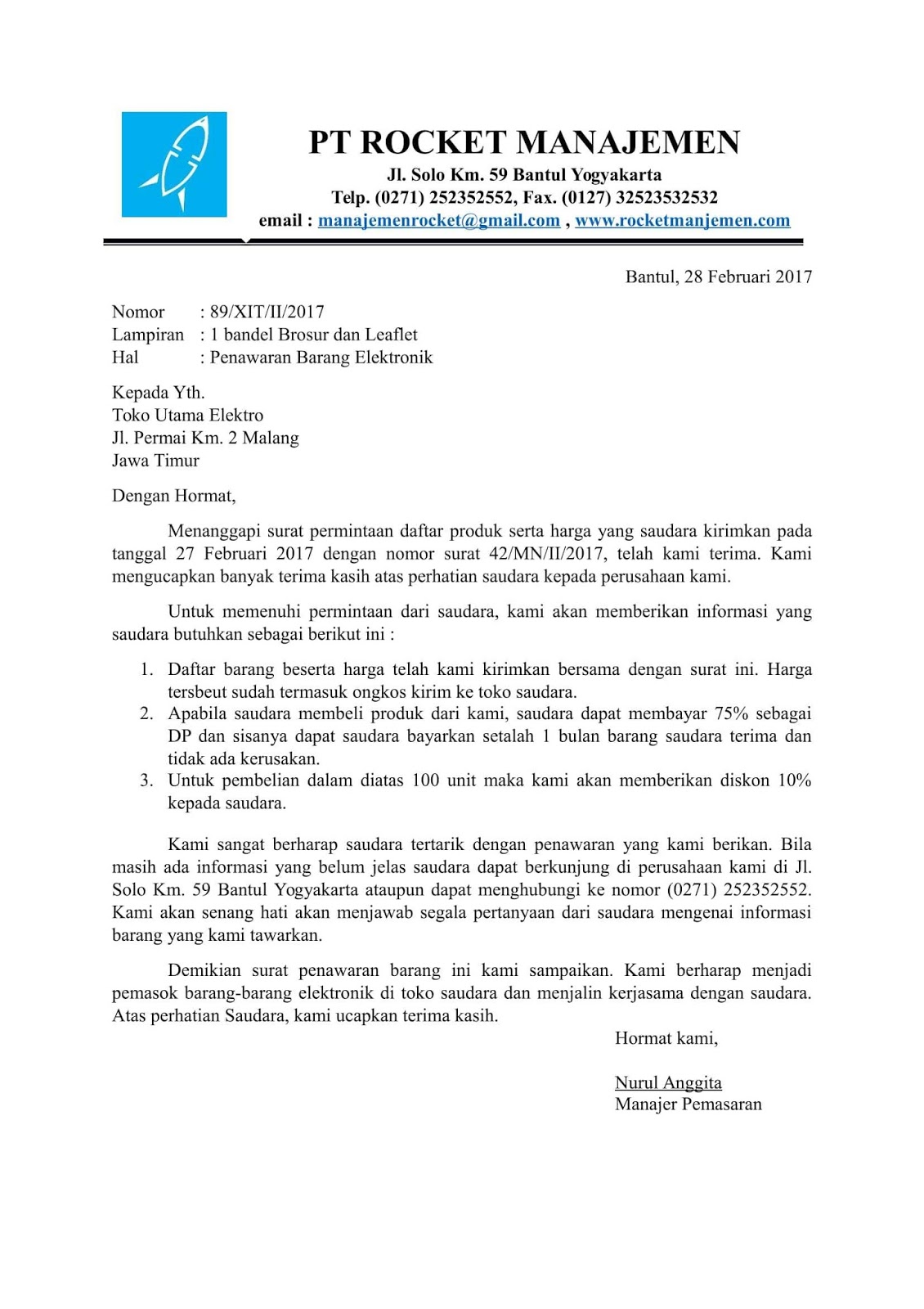 PT ROCKET MANAJEMEN
Jl. Solo Km. 59 Bantul Yogyakarta
Telp. (0271) 252352552, Fax. (0127) 32523532532
email : manajemenrocket@gmail.com , www.rocketmanjemen.com

Bantul, 28 Februari 2017

Nomor : 89/XIT/II/2017
Lampiran : 1 bandel Brosur dan Leaflet
Hal : Penawaran Barang Elektronik

Kepada Yth.
Toko Utama Elektro
Jl. Permai Km. 2 Malang
Jawa Timur

Dengan Hormat,

Menanggapi surat permintaan daftar produk serta harga yang saudara kirimkan pada tanggal 27 Februari 2017 dengan nomor surat 42/MN/II/2017, telah kami terima. Kami mengucapkan banyak terima kasih atas perhatian saudara kepada perusahaan kami.

Untuk memenuhi permintaan dari saudara, kami akan memberikan informasi yang saudara butuhkan sebagai berikut ini :

1. Daftar barang beserta harga telah kami kirimkan bersama dengan surat ini. Harga tersbeut sudah termasuk ongkos kirim ke toko saudara.
2. Apabila saudara membeli produk dari kami, saudara dapat membayar 75% sebagai DP dan sisanya dapat saudara bayarkan setalah 1 bulan barang saudara terima dan tidak ada kerusakan.
3. Untuk pembelian dalam diatas 100 unit maka kami akan memberikan diskon 10% kepada saudara.

Kami sangat berharap saudara tertarik dengan penawaran yang kami berikan. Bila masih ada informasi yang belum jelas saudara dapat berkunjung di perusahaan kami di Jl. Solo Km. 59 Bantul Yogyakarta ataupun dapat menghubungi ke nomor (0271) 252352552. Kami akan senang hati akan menjawab segala pertanyaan dari saudara mengenai informasi barang yang kami tawarkan.

Demikian surat penawaran barang ini kami sampaikan. Kami berharap menjadi pemasok barang-barang elektronik di toko saudara dan menjalin kerjasama dengan saudara. Atas perhatian Saudara, kami ucapkan terima kasih.

Hormat kami,

Nurul Anggita
Manajer Pemasaran